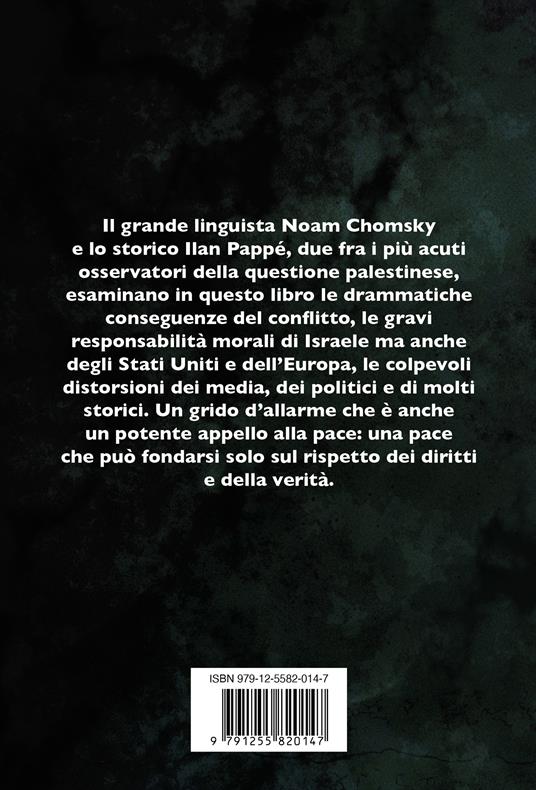 Il grande linguista Noam Chomsky e lo storico Ilan Pappé, due fra i più acuti osservatori della questione palestinese, esaminano in questo libro le drammatiche conseguenze del conflitto, le gravi responsabilità morali di Israele ma anche degli Stati Uniti e dell'Europa, le colpevoli distorsioni dei media, dei politici e di molti storici. Un grido d'allarme che è anche un potente appello alla pace: una pace che può fondarsi solo sul rispetto dei diritti e della verità.

ISBN 979-12-5582-014-7

9 791255 820147